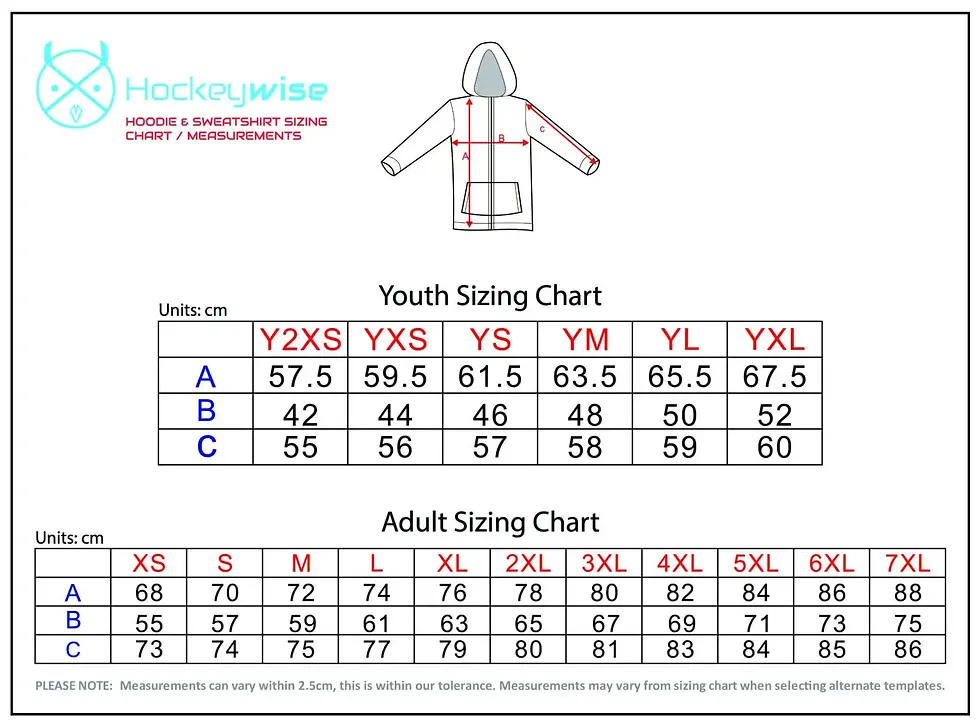 Hockeywise
HOODIE & SWEATSHIRT SIZING CHART / MEASUREMENTS

A
B
C

Youth Sizing Chart
Units: cm

| | Y2XS | YXS | YS | YM | YL | YXL |
|---|---|---|---|---|---|---|
| A | 57.5 | 59.5 | 61.5 | 63.5 | 65.5 | 67.5 |
| B | 42 | 44 | 46 | 48 | 50 | 52 |
| C | 55 | 56 | 57 | 58 | 59 | 60 |

Adult Sizing Chart
Units: cm

| | XS | S | M | L | XL | 2XL | 3XL | 4XL | 5XL | 6XL | 7XL |
|---|---|---|---|---|---|---|---|---|---|---|---|
| A | 68 | 70 | 72 | 74 | 76 | 78 | 80 | 82 | 84 | 86 | 88 |
| B | 55 | 57 | 59 | 61 | 63 | 65 | 67 | 69 | 71 | 73 | 75 |
| C | 73 | 74 | 75 | 77 | 79 | 80 | 81 | 83 | 84 | 85 | 86 |

PLEASE NOTE: Measurements can vary within 2.5cm, this is within our tolerance. Measurements may vary from sizing chart when selecting alternate templates.